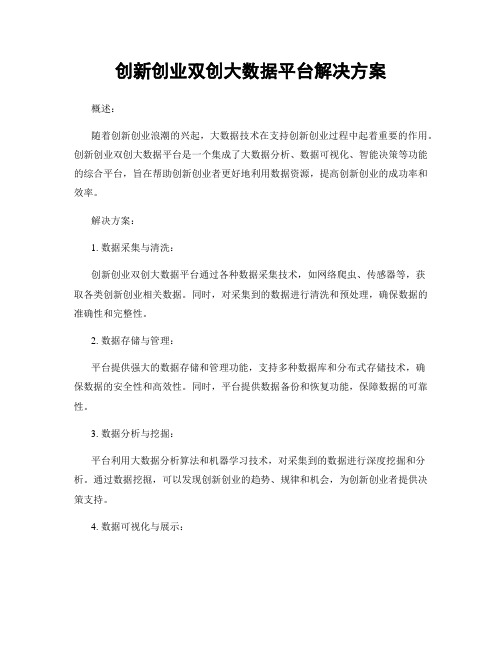 创新创业双创大数据平台解决方案

概述：

随着创新创业浪潮的兴起，大数据技术在支持创新创业过程中起着重要的作用。创新创业双创大数据平台是一个集成了大数据分析、数据可视化、智能决策等功能的综合平台，旨在帮助创新创业者更好地利用数据资源，提高创新创业的成功率和效率。

解决方案：

1. 数据采集与清洗：

创新创业双创大数据平台通过各种数据采集技术，如网络爬虫、传感器等，获取各类创新创业相关数据。同时，对采集到的数据进行清洗和预处理，确保数据的准确性和完整性。

2. 数据存储与管理：

平台提供强大的数据存储和管理功能，支持多种数据库和分布式存储技术，确保数据的安全性和高效性。同时，平台提供数据备份和恢复功能，保障数据的可靠性。

3. 数据分析与挖掘：

平台利用大数据分析算法和机器学习技术，对采集到的数据进行深度挖掘和分析。通过数据挖掘，可以发现创新创业的趋势、规律和机会，为创新创业者提供决策支持。

4. 数据可视化与展示：